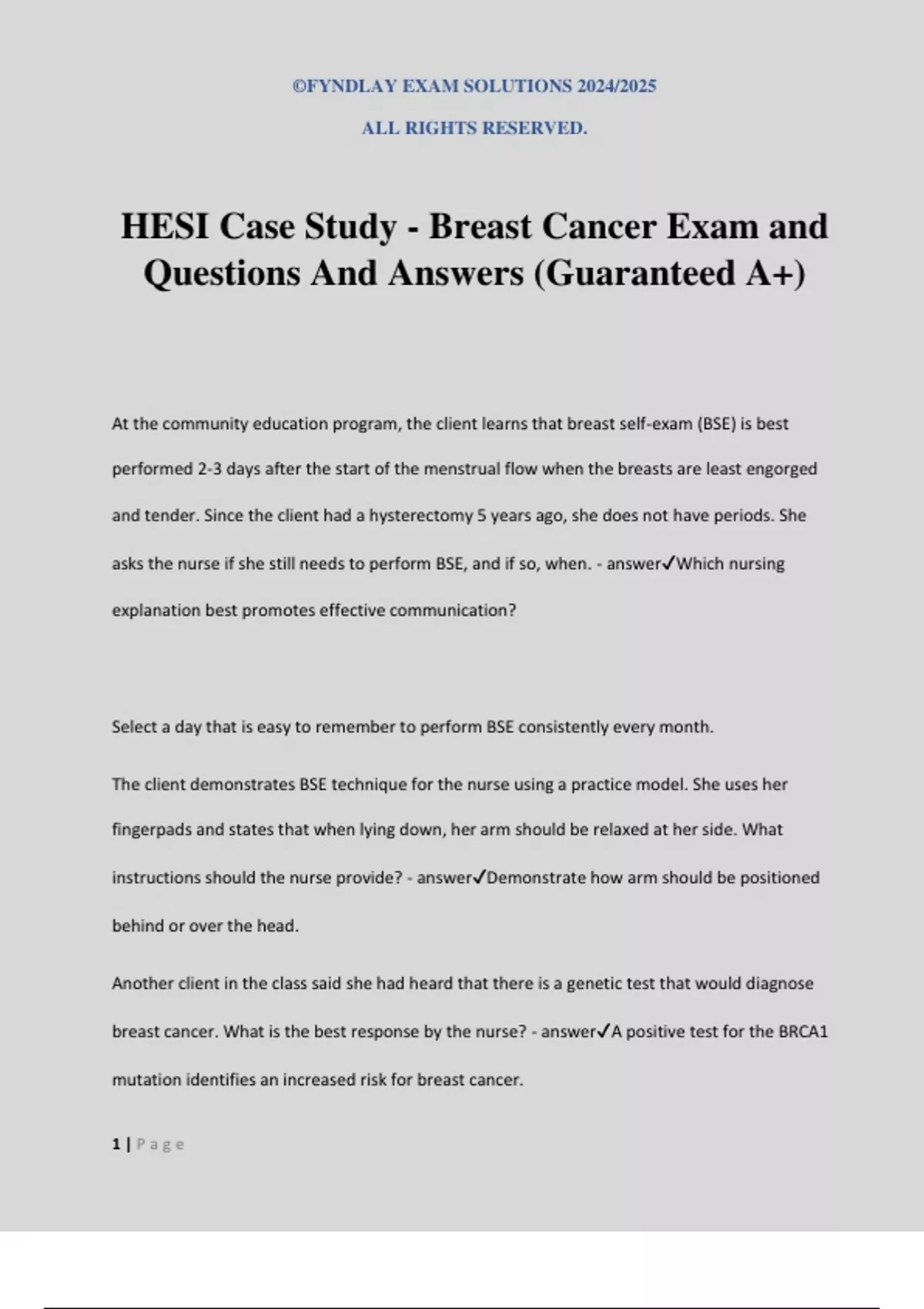 ©FYNDLAY EXAM SOLUTIONS 2024/2025

ALL RIGHTS RESERVED.

HESI Case Study - Breast Cancer Exam and Questions And Answers (Guaranteed A+)

At the community education program, the client learns that breast self-exam (BSE) is best performed 2-3 days after the start of the menstrual flow when the breasts are least engorged and tender. Since the client had a hysterectomy 5 years ago, she does not have periods. She asks the nurse if she still needs to perform BSE, and if so, when. - answer✓Which nursing explanation best promotes effective communication?

Select a day that is easy to remember to perform BSE consistently every month.

The client demonstrates BSE technique for the nurse using a practice model. She uses her fingerpads and states that when lying down, her arm should be relaxed at her side. What instructions should the nurse provide? - answer✓Demonstrate how arm should be positioned behind or over the head.

Another client in the class said she had heard that there is a genetic test that would diagnose breast cancer. What is the best response by the nurse? - answer✓A positive test for the BRCA1 mutation identifies an increased risk for breast cancer.

1 | Page